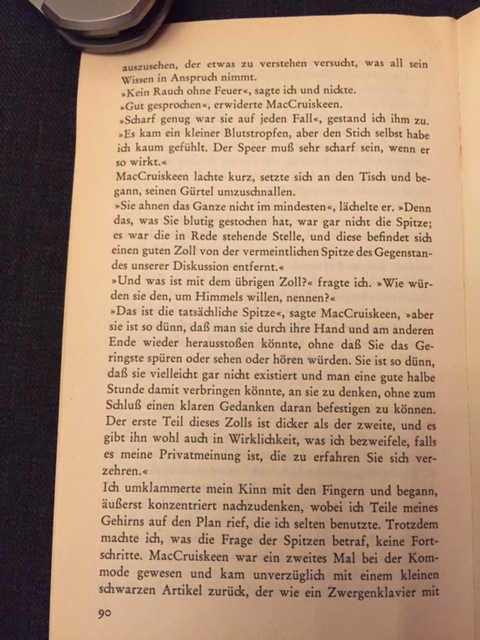 auszusehen, der etwas zu verstehen versucht, was all sein Wissen in Anspruch nimmt.
»Kein Rauch ohne Feuer«, sagte ich und nickte.
»Gut gesprochen«, erwiderte MacCruiskeen.
»Scharf genug war sie auf jeden Fall«, gestand ich ihm zu. »Es kam ein kleiner Blutstropfen, aber den Stich selbst habe ich kaum gefühlt. Der Speer muß sehr scharf sein, wenn er so wirkt.«
MacCruiskeen lachte kurz, setzte sich an den Tisch und begann, seinen Gürtel umzuschnallen.
»Sie ahnen das Ganze nicht im mindesten«, lächelte er. »Denn das, was Sie blutig gestochen hat, war gar nicht die Spitze; es war die in Rede stehende Stelle, und diese befindet sich einen guten Zoll von der vermeintlichen Spitze des Gegenstandes unserer Diskussion entfernt.«
»Und was ist mit dem übrigen Zoll?« fragte ich. »Wie würden sie den, um Himmels willen, nennen?«
»Das ist die tatsächliche Spitze«, sagte MacCruiskeen, »aber sie ist so dünn, daß man sie durch ihre Hand und am anderen Ende wieder herausstoßen könnte, ohne daß Sie das Geringste spüren oder sehen oder hören würden. Sie ist so dünn, daß sie vielleicht gar nicht existiert und man eine gute halbe Stunde damit verbringen könnte, an sie zu denken, ohne zum Schluß einen klaren Gedanken daran befestigen zu können. Der erste Teil dieses Zolls ist dicker als der zweite, und es gibt ihn wohl auch in Wirklichkeit, was ich bezweifele, falls es meine Privatmeinung ist, die zu erfahren Sie sich verzehren.«
Ich umklammerte mein Kinn mit den Fingern und begann, äußerst konzentriert nachzudenken, wobei ich Teile meines Gehirns auf den Plan rief, die ich selten benutzte. Trotzdem machte ich, was die Frage der Spitzen betraf, keine Fortschritte. MacCruiskeen war ein zweites Mal bei der Kommode gewesen und kam unverzüglich mit einem kleinen schwarzen Artikel zurück, der wie ein Zwergenklavier mit

90